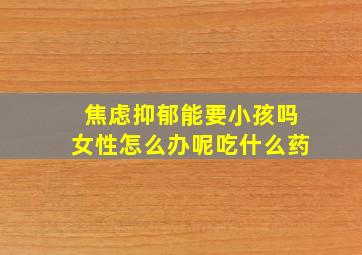 焦虑抑郁能要小孩吗
女性怎么办呢吃什么药